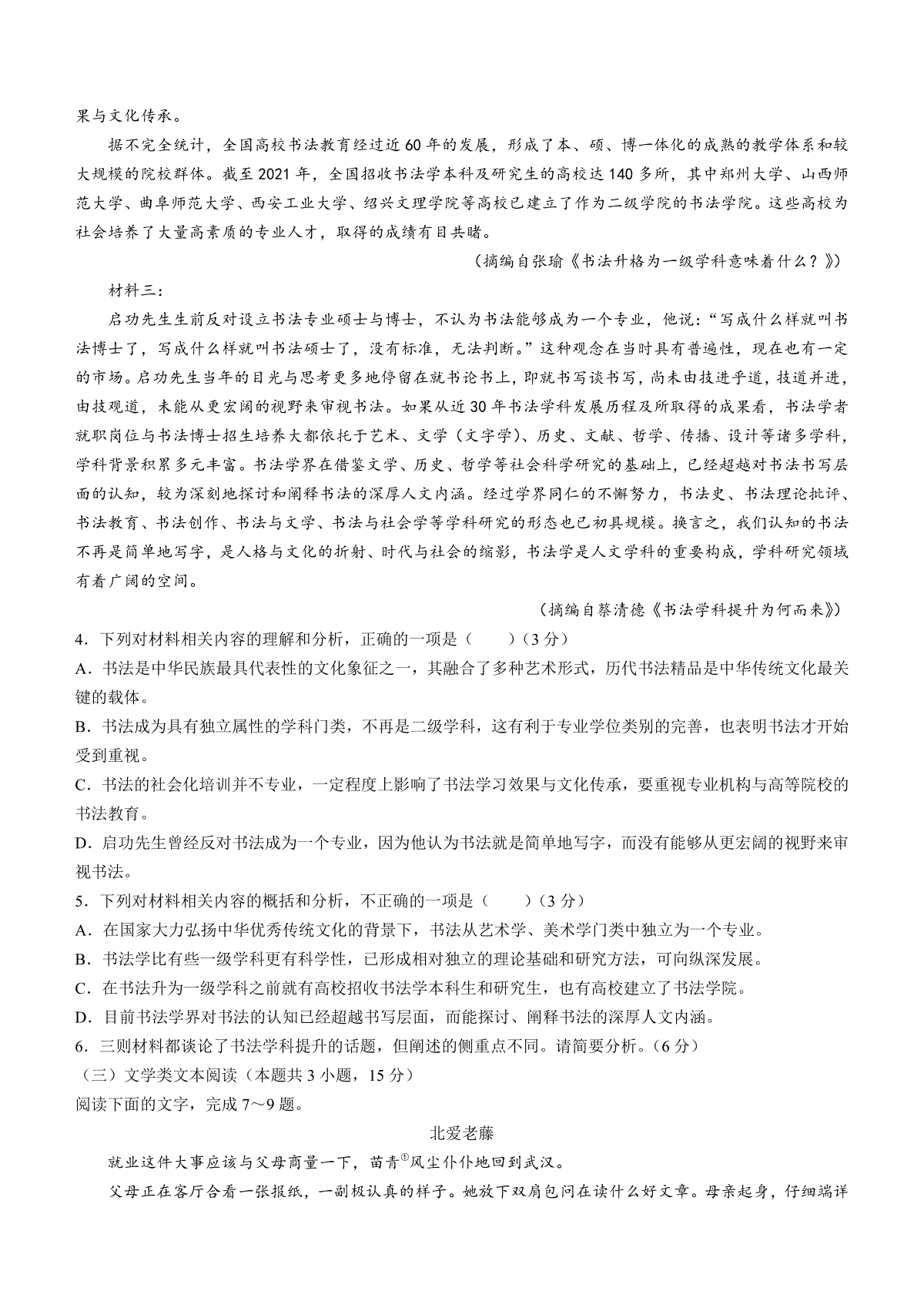 果与文化传承。

据不完全统计，全国高校书法教育经过近60年的发展，形成了本、硕、博一体化的成熟的教学体系和较大规模的院校群体。截至2021年，全国招收书法学本科及研究生的高校达140多所，其中郑州大学、山西师范大学、曲阜师范大学、西安工业大学、绍兴文理学院等高校已建立了作为二级学院的书法学院。这些高校为社会培养了大量高素质的专业人才，取得的成绩有目共睹。

（摘编自张瑜《书法升格为一级学科意味着什么？》）

材料三：

启功先生生前反对设立书法专业硕士与博士，不认为书法能够成为一个专业，他说：“写成什么样就叫书法博士了，写成什么样就叫书法硕士了，没有标准，无法判断。”这种观念在当时具有普遍性，现在也有一定的市场。启功先生当年的目光与思考更多地停留在就书论书上，即就书写谈书写，尚未由技进乎道，技道并进，由技观道，未能从更宏阔的视野来审视书法。如果从近30年书法学科发展历程及所取得的成果看，书法学者就职岗位与书法博士招生培养大都依托于艺术、文学（文字学）、历史、文献、哲学、传播、设计等诸多学科，学科背景积累多元丰富。书法学界在借鉴文学、历史、哲学等社会科学研究的基础上，已经超越对书法书写层面的认知，较为深刻地探讨和阐释书法的深厚人文内涵。经过学界同仁的不懈努力，书法史、书法理论批评、书法教育、书法创作、书法与文学、书法与社会学等学科研究的形态也已初具规模。换言之，我们认知的书法不再是简单地写字，是人格与文化的折射、时代与社会的缩影，书法学是人文学科的重要构成，学科研究领域有着广阔的空间。

（摘编自蔡清德《书法学科提升为何而来》）

4．下列对材料相关内容的理解和分析，正确的一项是（　　）（3分）

A．书法是中华民族最具代表性的文化象征之一，其融合了多种艺术形式，历代书法精品是中华传统文化最关键的载体。

B．书法成为具有独立属性的学科门类，不再是二级学科，这有利于专业学位类别的完善，也表明书法才开始受到重视。

C．书法的社会化培训并不专业，一定程度上影响了书法学习效果与文化传承，要重视专业机构与高等院校的书法教育。

D．启功先生曾经反对书法成为一个专业，因为他认为书法就是简单地写字，而没有能够从更宏阔的视野来审视书法。

5．下列对材料相关内容的概括和分析，不正确的一项是（　　）（3分）

A．在国家大力弘扬中华优秀传统文化的背景下，书法从艺术学、美术学门类中独立为一个专业。

B．书法学比有些一级学科更有科学性，已形成相对独立的理论基础和研究方法，可向纵深发展。

C．在书法升为一级学科之前就有高校招收书法学本科生和研究生，也有高校建立了书法学院。

D．目前书法学界对书法的认知已经超越书写层面，而能探讨、阐释书法的深厚人文内涵。

6．三则材料都谈论了书法学科提升的话题，但阐述的侧重点不同。请简要分析。（6分）

（三）文学类文本阅读（本题共3小题，15分）

阅读下面的文字，完成7～9题。

北爱老藤

就业这件大事应该与父母商量一下，苗青$^{①}$风尘仆仆地回到武汉。

父母正在客厅合看一张报纸，一副极认真的样子。她放下双肩包问在读什么好文章。母亲起身，仔细端详